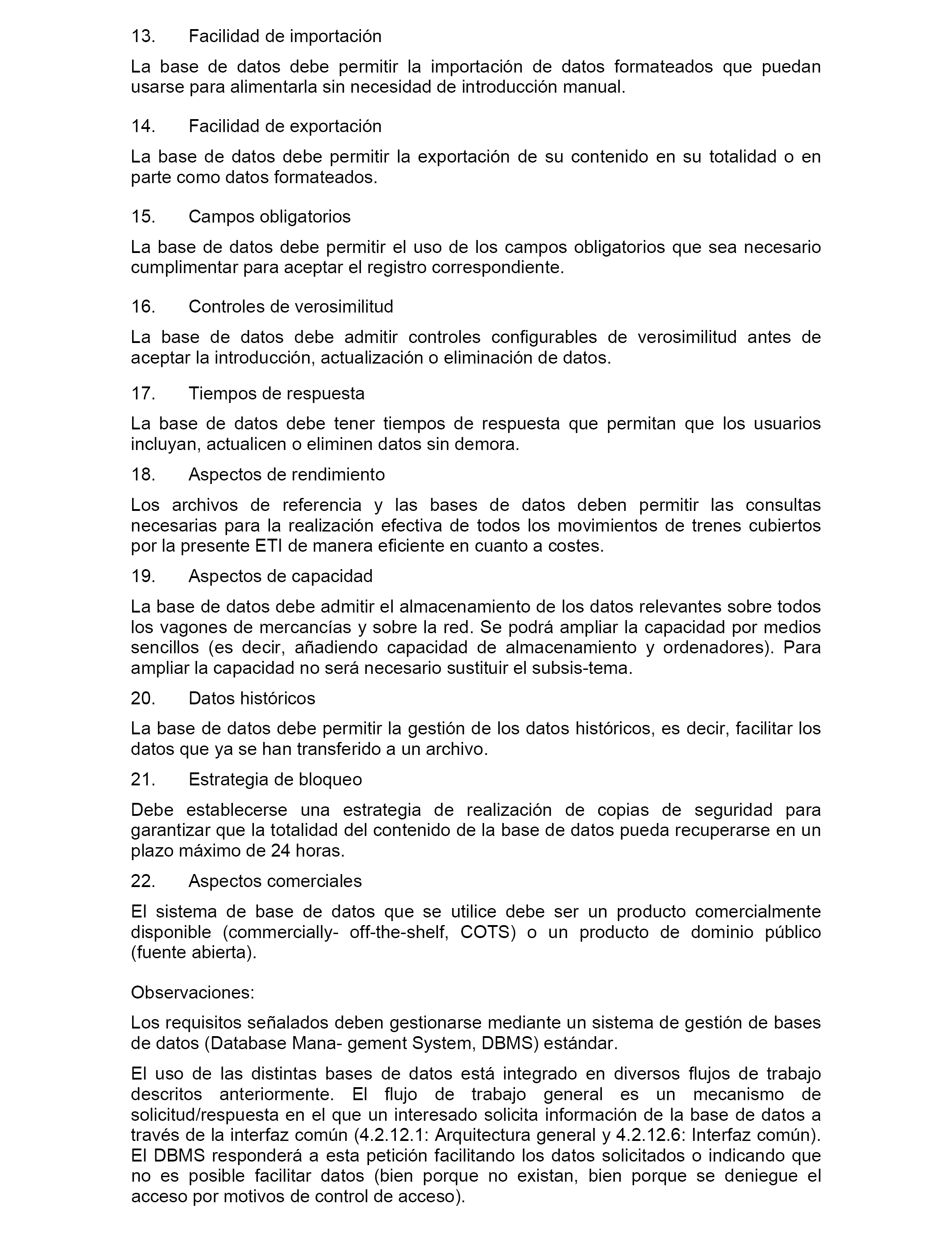 13. Facilidad de importación

La base de datos debe permitir la importación de datos formateados que puedan usarse para alimentarla sin necesidad de introducción manual.

14. Facilidad de exportación

La base de datos debe permitir la exportación de su contenido en su totalidad o en parte como datos formateados.

15. Campos obligatorios

La base de datos debe permitir el uso de los campos obligatorios que sea necesario cumplimentar para aceptar el registro correspondiente.

16. Controles de verosimilitud

La base de datos debe admitir controles configurables de verosimilitud antes de aceptar la introducción, actualización o eliminación de datos.

17. Tiempos de respuesta

La base de datos debe tener tiempos de respuesta que permitan que los usuarios incluyan, actualicen o eliminen datos sin demora.

18. Aspectos de rendimiento

Los archivos de referencia y las bases de datos deben permitir las consultas necesarias para la realización efectiva de todos los movimientos de trenes cubiertos por la presente ETI de manera eficiente en cuanto a costes.

19. Aspectos de capacidad

La base de datos debe admitir el almacenamiento de los datos relevantes sobre todos los vagones de mercancías y sobre la red. Se podrá ampliar la capacidad por medios sencillos (es decir, añadiendo capacidad de almacenamiento y ordenadores). Para ampliar la capacidad no será necesario sustituir el subsis-tema.

20. Datos históricos

La base de datos debe permitir la gestión de los datos históricos, es decir, facilitar los datos que ya se han transferido a un archivo.

21. Estrategia de bloqueo

Debe establecerse una estrategia de realización de copias de seguridad para garantizar que la totalidad del contenido de la base de datos pueda recuperarse en un plazo máximo de 24 horas.

22. Aspectos comerciales

El sistema de base de datos que se utilice debe ser un producto comercialmente disponible (commercially- off-the-shelf, COTS) o un producto de dominio público (fuente abierta).

Observaciones:

Los requisitos señalados deben gestionarse mediante un sistema de gestión de bases de datos (Database Mana- gement System, DBMS) estándar.

El uso de las distintas bases de datos está integrado en diversos flujos de trabajo descritos anteriormente. El flujo de trabajo general es un mecanismo de solicitud/respuesta en el que un interesado solicita información de la base de datos a través de la interfaz común (4.2.12.1: Arquitectura general y 4.2.12.6: Interfaz común). El DBMS responderá a esta petición facilitando los datos solicitados o indicando que no es posible facilitar datos (bien porque no existan, bien porque se deniegue el acceso por motivos de control de acceso).